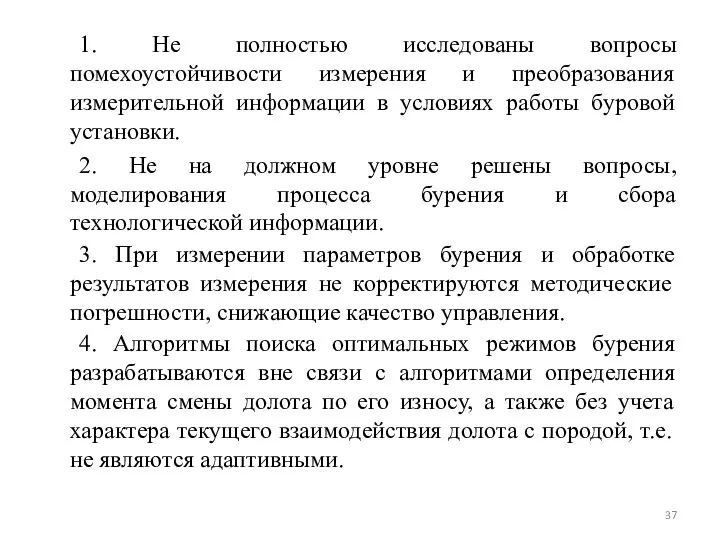 1. Не полностью исследованы вопросы помехоустойчивости измерения и преобразования измерительной информации в условиях работы буровой установки.

2. Не на должном уровне решены вопросы, моделирования процесса бурения и сбора технологической информации.

3. При измерении параметров бурения и обработке результатов измерения не корректируются методические погрешности, снижающие качество управления.

4. Алгоритмы поиска оптимальных режимов бурения разрабатываются вне связи с алгоритмами определения момента смены долота по его износу, а также без учета характера текущего взаимодействия долота с породой, т.е. не являются адаптивными.

37